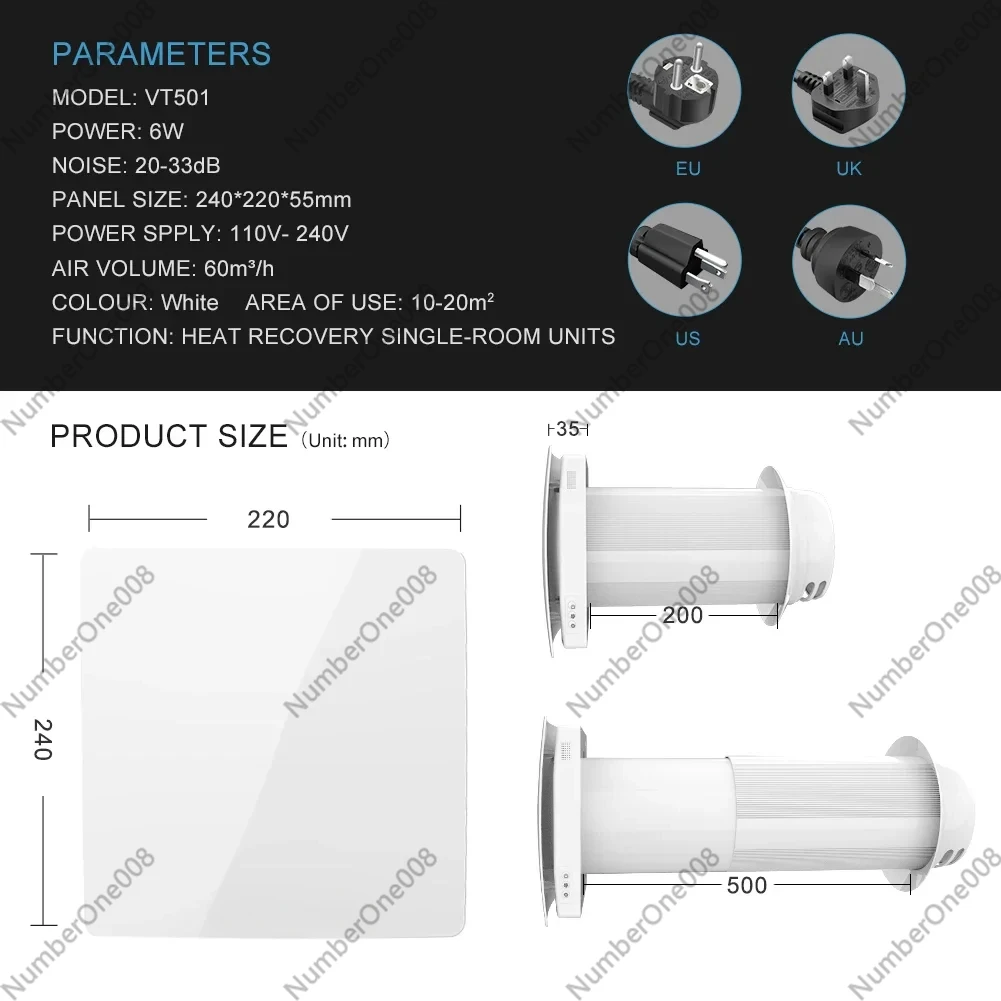 PARAMETERS
MODEL: VT501
POWER: 6W
NOISE: 20-33dB
PANEL SIZE: 240*220*55mm
POWER SPPLY: 110V- 240V
AIR VOLUME: 60m³/h
COLOUR: White AREA OF USE: 10-20m²
FUNCTION: HEAT RECOVERY SINGLE-ROOM UNITS

EU
UK
US
AU

PRODUCT SIZE (Unit: mm)

220
240
35
200
500

NumberOne008